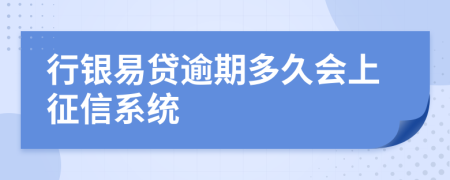 行银易贷逾期多久会上征信系统